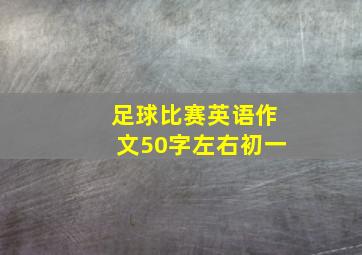 足球比赛英语作文50字左右初一